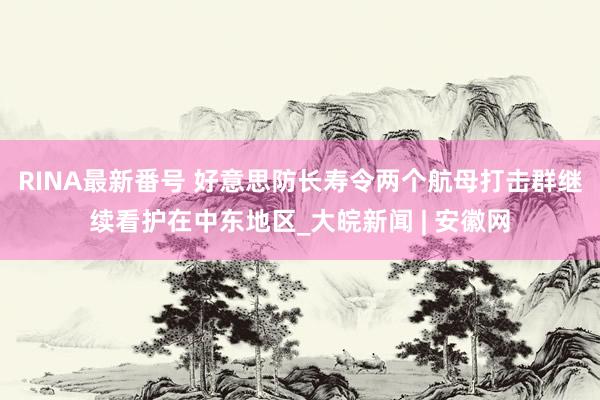 RINA最新番号 好意思防长寿令两个航母打击群继续看护在中东地区_大皖新闻 | 安徽网